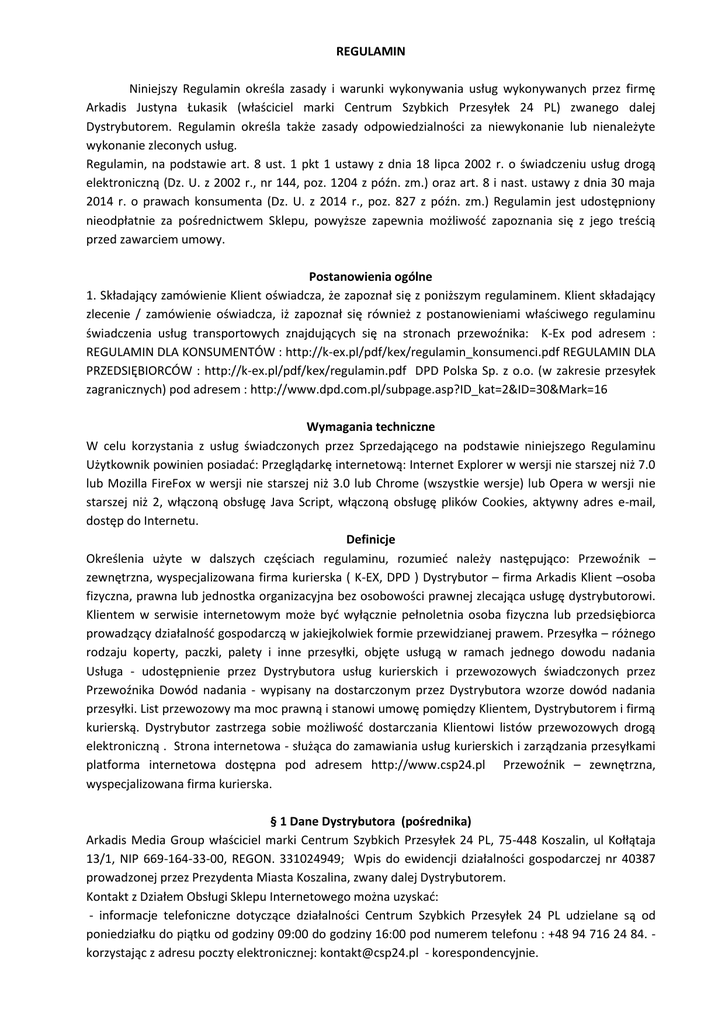 REGULAMIN

Niniejszy Regulamin określa zasady i warunki wykonywania usług wykonywanych przez firmę Arkadis Justyna Łukasik (właściciel marki Centrum Szybkich Przesyłek 24 PL) zwanego dalej Dystrybutorem. Regulamin określa także zasady odpowiedzialności za niewykonanie lub nienależyte wykonanie zleconych usług.
Regulamin, na podstawie art. 8 ust. 1 pkt 1 ustawy z dnia 18 lipca 2002 r. o świadczeniu usług drogą elektroniczną (Dz. U. z 2002 r., nr 144, poz. 1204 z późn. zm.) oraz art. 8 i nast. ustawy z dnia 30 maja 2014 r. o prawach konsumenta (Dz. U. z 2014 r., poz. 827 z późn. zm.) Regulamin jest udostępniony nieodpłatnie za pośrednictwem Sklepu, powyższe zapewnia możliwość zapoznania się z jego treścią przed zawarciem umowy.

Postanowienia ogólne
1. Składający zamówienie Klient oświadcza, że zapoznał się z poniższym regulaminem. Klient składający zlecenie / zamówienie oświadcza, iż zapoznał się również z postanowieniami właściwego regulaminu świadczenia usług transportowych znajdujących się na stronach przewoźnika: K-Ex pod adresem : REGULAMIN DLA KONSUMENTÓW : http://k-ex.pl/pdf/kex/regulamin_konsumenci.pdf REGULAMIN DLA PRZEDSIĘBIORCÓW : http://k-ex.pl/pdf/kex/regulamin.pdf DPD Polska Sp. z o.o. (w zakresie przesyłek zagranicznych) pod adresem : http://www.dpd.com.pl/subpage.asp?ID_kat=2&ID=30&Mark=16

Wymagania techniczne
W celu korzystania z usług świadczonych przez Sprzedającego na podstawie niniejszego Regulaminu Użytkownik powinien posiadać: Przeglądarkę internetową: Internet Explorer w wersji nie starszej niż 7.0 lub Mozilla FireFox w wersji nie starszej niż 3.0 lub Chrome (wszystkie wersje) lub Opera w wersji nie starszej niż 2, włączoną obsługę Java Script, włączoną obsługę plików Cookies, aktywny adres e-mail, dostęp do Internetu.

Definicje
Określenia użyte w dalszych częściach regulaminu, rozumieć należy następująco: Przewoźnik – zewnętrzna, wyspecjalizowana firma kurierska ( K-EX, DPD ) Dystrybutor – firma Arkadis Klient –osoba fizyczna, prawna lub jednostka organizacyjna bez osobowości prawnej zlecająca usługę dystrybutorowi. Klientem w serwisie internetowym może być wyłącznie pełnoletnia osoba fizyczna lub przedsiębiorca prowadzący działalność gospodarczą w jakiejkolwiek formie przewidzianej prawem. Przesyłka – różnego rodzaju koperty, paczki, palety i inne przesyłki, objęte usługą w ramach jednego dowodu nadania Usługa - udostępnienie przez Dystrybutora usług kurierskich i przewozowych świadczonych przez Przewoźnika Dowód nadania - wypisany na dostarczonym przez Dystrybutora wzorze dowód nadania przesyłki. List przewozowy ma moc prawną i stanowi umowę pomiędzy Klientem, Dystrybutorem i firmą kurierską. Dystrybutor zastrzega sobie możliwość dostarczania Klientowi listów przewozowych drogą elektroniczną . Strona internetowa - służąca do zamawiania usług kurierskich i zarządzania przesyłkami platforma internetowa dostępna pod adresem http://www.csp24.pl Przewoźnik – zewnętrzna, wyspecjalizowana firma kurierska.

§ 1 Dane Dystrybutora (pośrednika)
Arkadis Media Group właściciel marki Centrum Szybkich Przesyłek 24 PL, 75-448 Koszalin, ul Kołłątaja 13/1, NIP 669-164-33-00, REGON. 331024949; Wpis do ewidencji działalności gospodarczej nr 40387 prowadzonej przez Prezydenta Miasta Koszalina, zwany dalej Dystrybutorem.
Kontakt z Działem Obsługi Sklepu Internetowego można uzyskać:
- informacje telefoniczne dotyczące działalności Centrum Szybkich Przesyłek 24 PL udzielane są od poniedziałku do piątku od godziny 09:00 do godziny 16:00 pod numerem telefonu : +48 94 716 24 84. - korzystając z adresu poczty elektronicznej: kontakt@csp24.pl - korespondencyjnie.